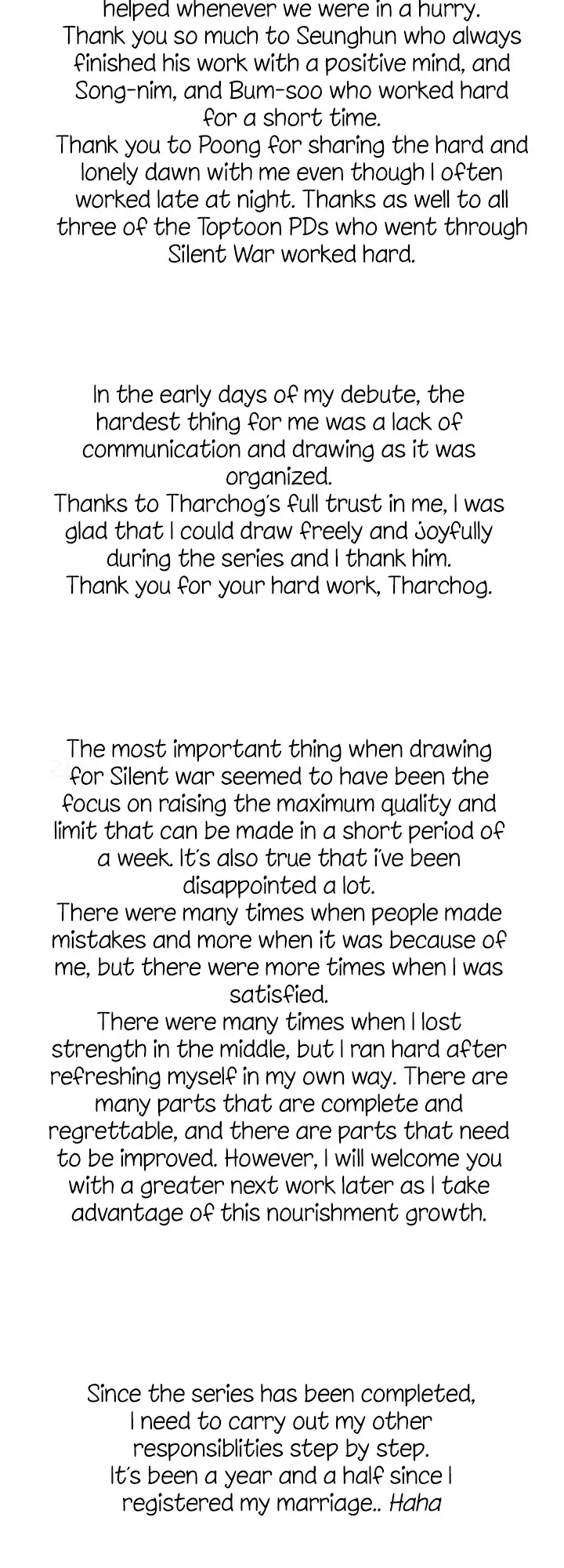 helped whenever we were in a hurry.
Thank you so much to Seunghun who always finished his work with a positive mind, and Song-nim, and Bum-soo who worked hard for a short time.
Thank you to Poong for sharing the hard and lonely dawn with me even though I often worked late at night. Thanks as well to all three of the Toptoon PDs who went through Silent War worked hard.

In the early days of my debute, the hardest thing for me was a lack of communication and drawing as it was organized.
Thanks to Tharchog's full trust in me, I was glad that I could draw freely and joyfully during the series and I thank him.
Thank you for your hard work, Tharchog.

The most important thing when drawing for Silent war seemed to have been the focus on raising the maximum quality and limit that can be made in a short period of a week. It's also true that i've been disappointed a lot.
There were many times when people made mistakes and more when it was because of me, but there were more times when I was satisfied.
There were many times when I lost strength in the middle, but I ran hard after refreshing myself in my own way. There are many parts that are complete and regrettable, and there are parts that need to be improved. However, I will welcome you with a greater next work later as I take advantage of this nourishment growth.

Since the series has been completed, I need to carry out my other responsiblities step by step.
It's been a year and a half since I registered my marriage.. Haha